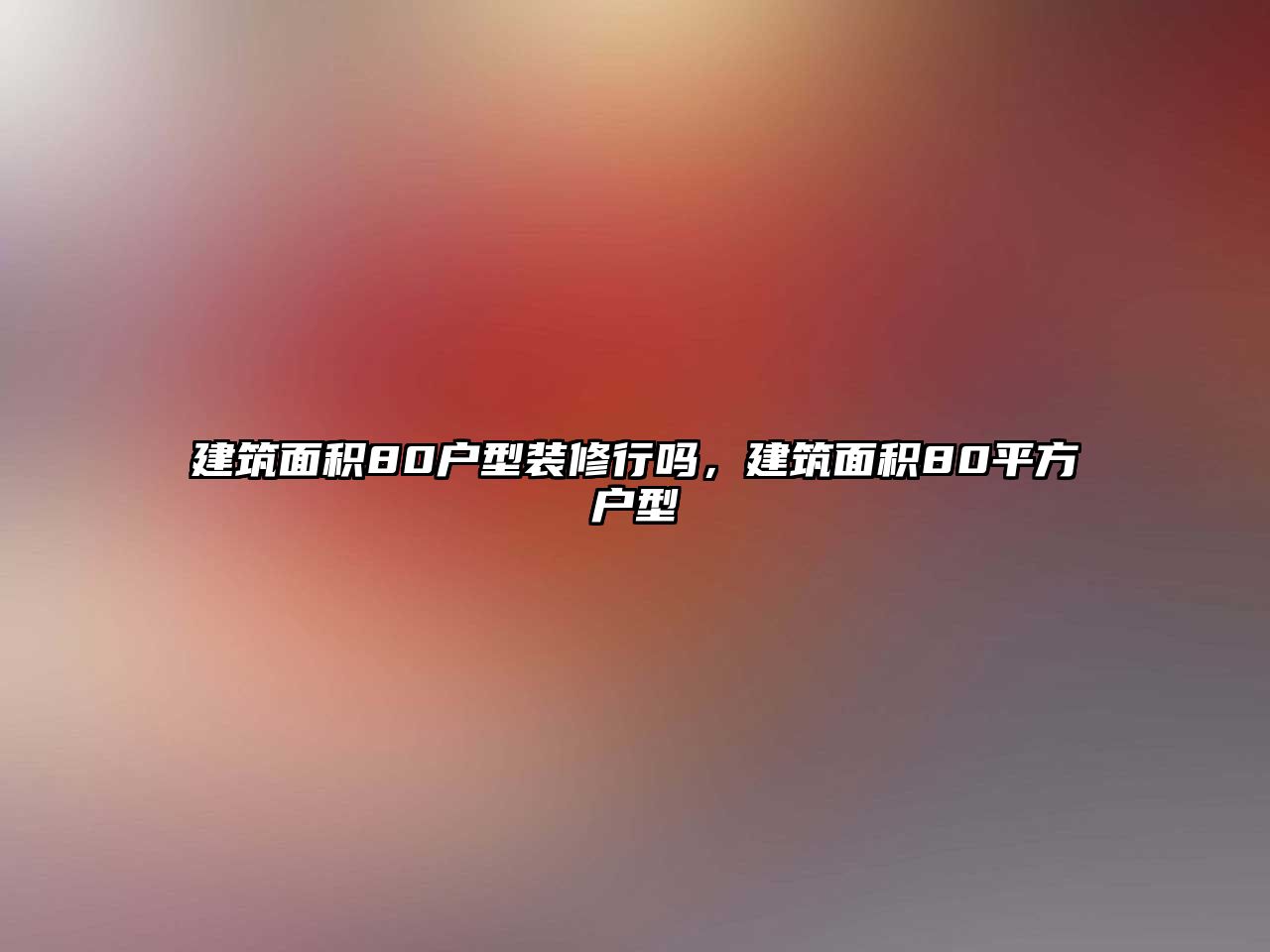 建筑面积80户型装修行吗，建筑面积80平方户型